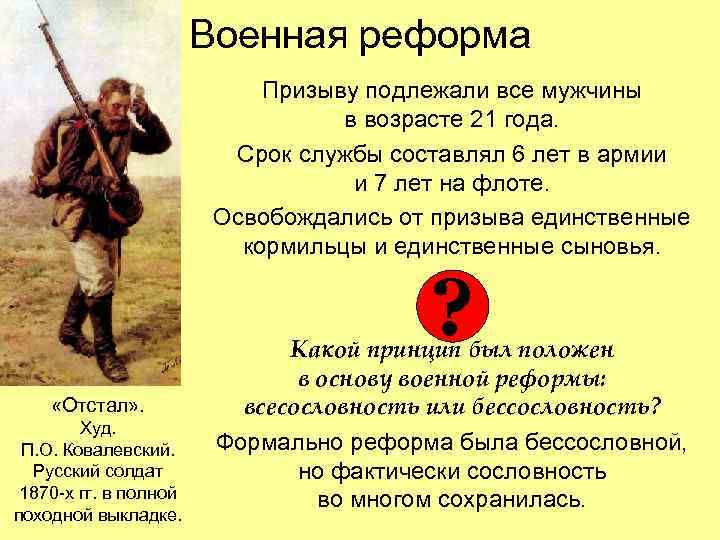 Военная реформа

Призыву подлежали все мужчины в возрасте 21 года.

Срок службы составлял 6 лет в армии и 7 лет на флоте.

Освобождались от призыва единственные кормильцы и единственные сыновья.

?

Какой принцип был положен в основу военной реформы: всесословность или бессословность?

Формально реформа была бессословной, но фактически сословность во многом сохранилась.

«Отстал». Худ. П.О. Ковалевский. Русский солдат 1870-х гг. в полной походной выкладке.